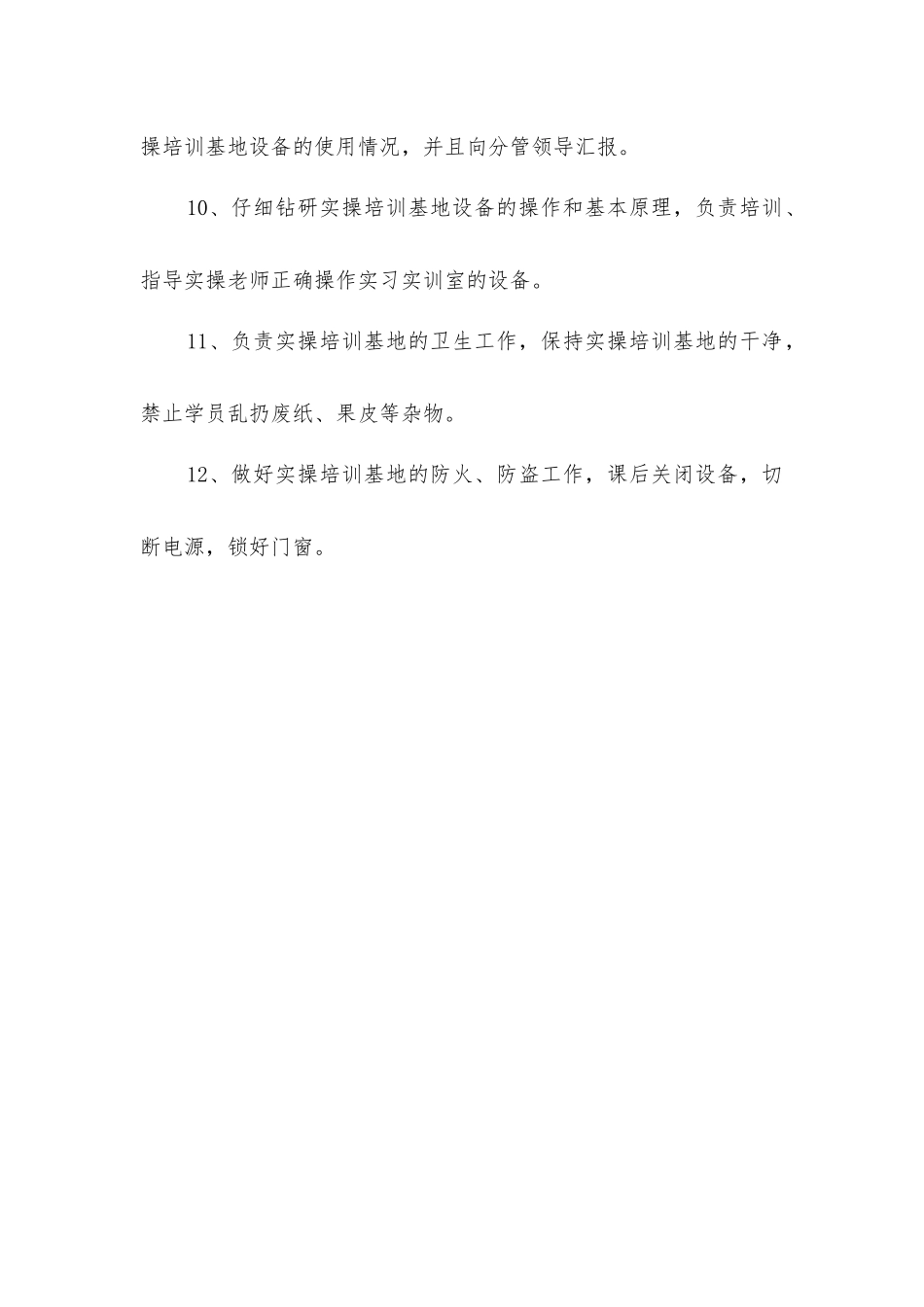 操培训基地设备的使用情况，并且向分管领导汇报。

10、仔细钻研实操培训基地设备的操作和基本原理，负责培训、指导实操老师正确操作实习实训室的设备。

11、负责实操培训基地的卫生工作，保持实操培训基地的干净，禁止学员乱扔废纸、果皮等杂物。

12、做好实操培训基地的防火、防盗工作，课后关闭设备，切断电源，锁好门窗。